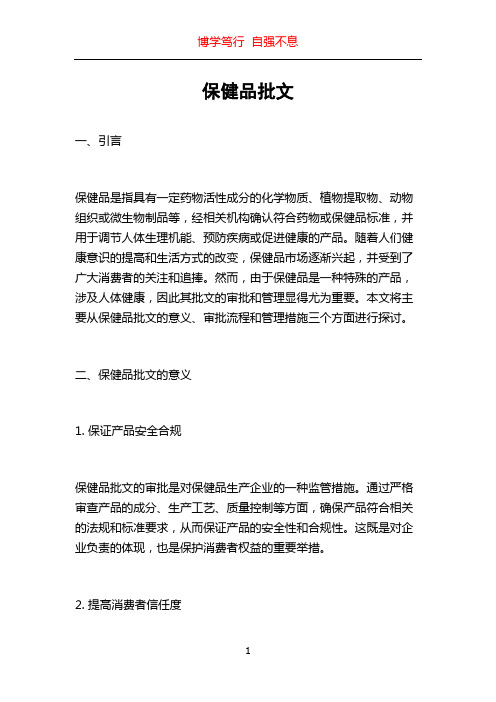 博学笃行 自强不息

保健品批文

一、引言

保健品是指具有一定药物活性成分的化学物质、植物提取物、动物组织或微生物制品等，经相关机构确认符合药物或保健品标准，并用于调节人体生理机能、预防疾病或促进健康的产品。随着人们健康意识的提高和生活方式的改变，保健品市场逐渐兴起，并受到了广大消费者的关注和追捧。然而，由于保健品是一种特殊的产品，涉及人体健康，因此其批文的审批和管理显得尤为重要。本文将主要从保健品批文的意义、审批流程和管理措施三个方面进行探讨。

二、保健品批文的意义

1. 保证产品安全合规

保健品批文的审批是对保健品生产企业的一种监管措施。通过严格审查产品的成分、生产工艺、质量控制等方面，确保产品符合相关的法规和标准要求，从而保证产品的安全性和合规性。这既是对企业负责的体现，也是保护消费者权益的重要举措。

2. 提高消费者信任度

1